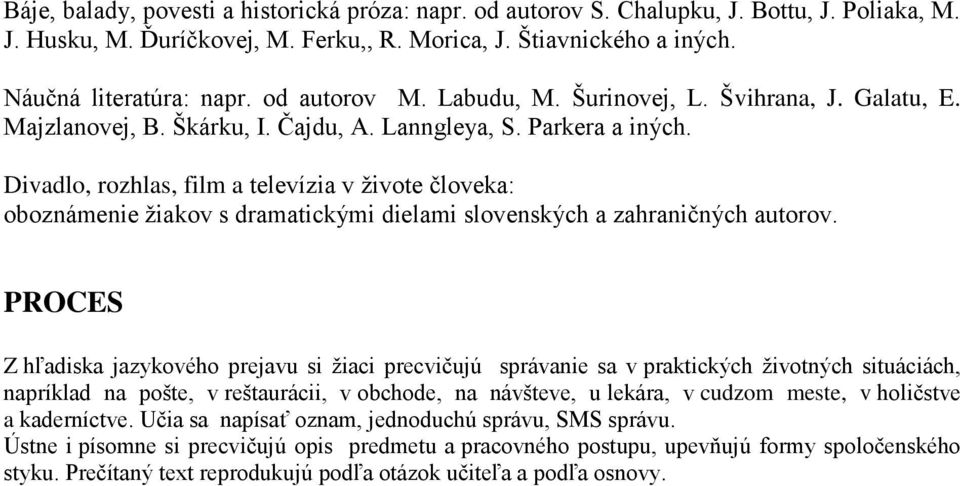 Báje, balady, povesti a historická próza: napr. od autorov S. Chalupku, J. Bottu, J. Poliaka, M. J. Husku, M. Ďuríčkovej, M. Ferku,, R. Morica, J. Štiavnického a iných.

Náučná literatúra: napr. od autorov M. Labudu, M. Šurinovej, L. Švihrana, J. Galatu, E. Majzlanovej, B. Škárku, I. Čajdu, A. Lanngleya, S. Parkera a iných.

Divadlo, rozhlas, film a televízia v živote človeka:
oboznámenie žiakov s dramatickými dielami slovenských a zahraničných autorov.

PROCES

Z hľadiska jazykového prejavu si žiaci precvičujú správanie sa v praktických životných situáciách, napríklad na pošte, v reštaurácii, v obchode, na návšteve, u lekára, v cudzom meste, v holičstve a kaderníctve. Učia sa napísať oznam, jednoduchú správu, SMS správu.
Ústne i písomne si precvičujú opis predmetu a pracovného postupu, upevňujú formy spoločenského styku. Prečítaný text reprodukujú podľa otázok učiteľa a podľa osnovy.